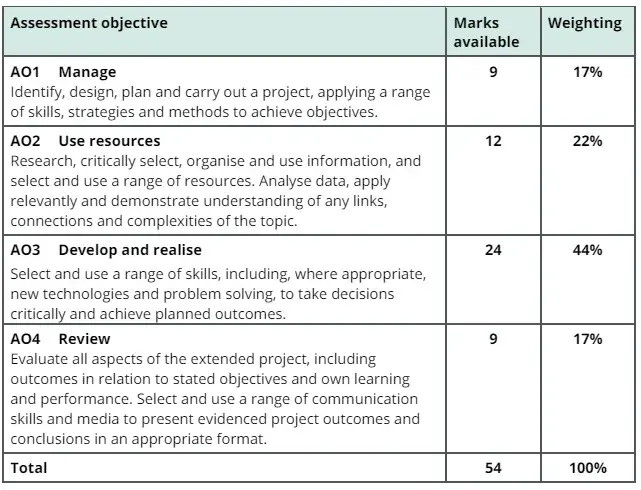 | Assessment objective | Marks available | Weighting |
|---|---|---|
| AO1 Manage Identify, design, plan and carry out a project, applying a range of skills, strategies and methods to achieve objectives. | 9 | 17% |
| AO2 Use resources Research, critically select, organise and use information, and select and use a range of resources. Analyse data, apply relevantly and demonstrate understanding of any links, connections and complexities of the topic. | 12 | 22% |
| AO3 Develop and realise Select and use a range of skills, including, where appropriate, new technologies and problem solving, to take decisions critically and achieve planned outcomes. | 24 | 44% |
| AO4 Review Evaluate all aspects of the extended project, including outcomes in relation to stated objectives and own learning and performance. Select and use a range of communication skills and media to present evidenced project outcomes and conclusions in an appropriate format. | 9 | 17% |
| Total | 54 | 100% |